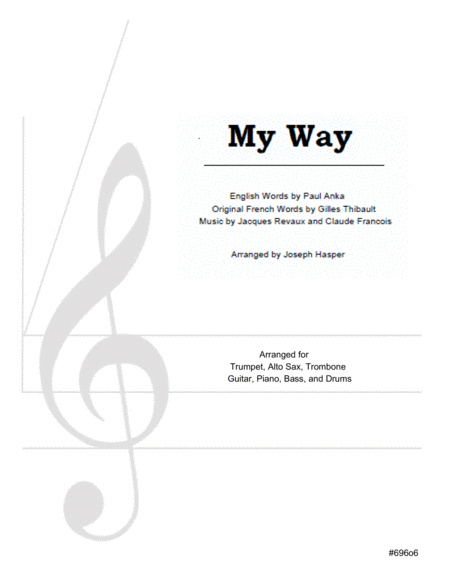 My Way

English Words by Paul Anka
Original French Words by Gilles Thibault
Music by Jacques Revaux and Claude Francois

Arranged by Joseph Hasper

Arranged for
Trumpet, Alto Sax, Trombone
Guitar, Piano, Bass, and Drums

#696o6